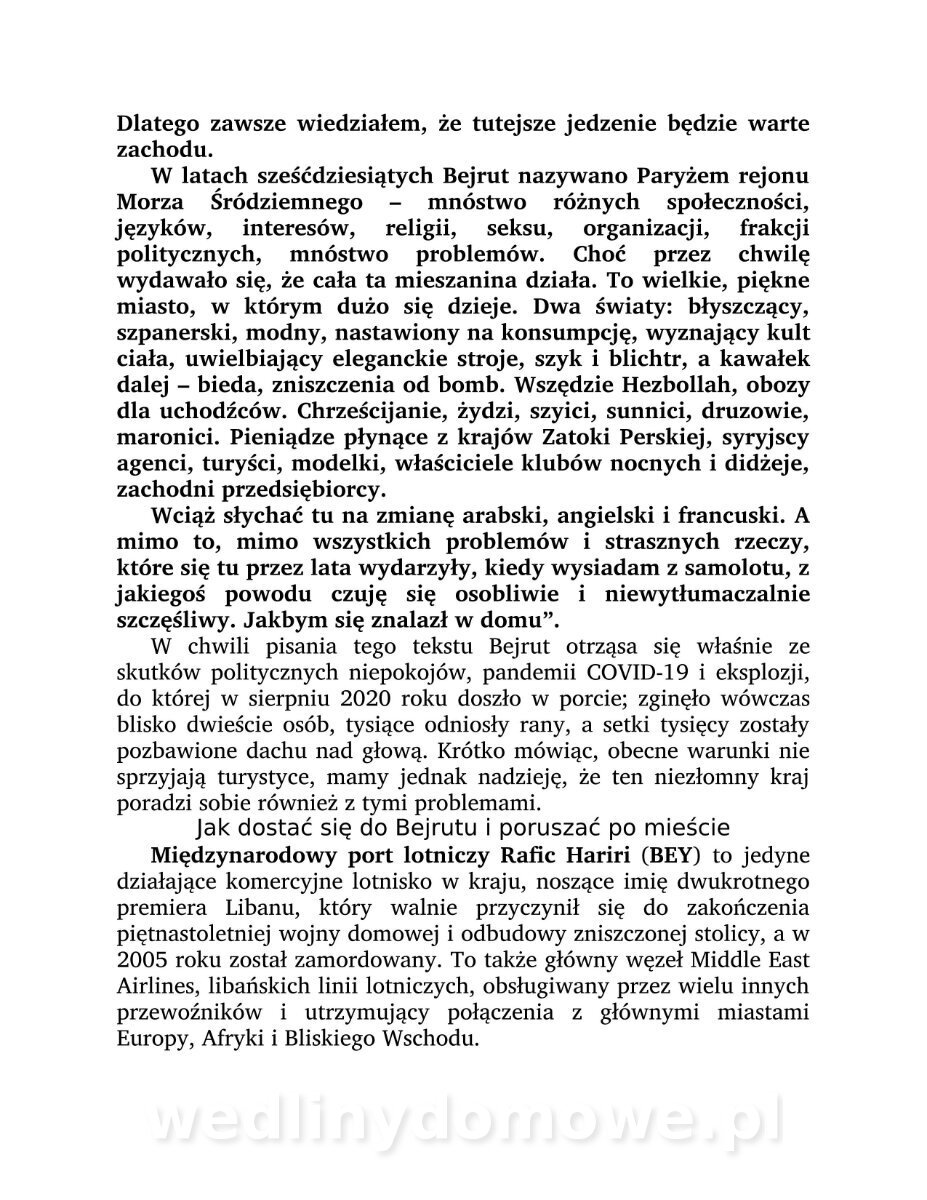 Dlatego zawsze wiedziałem, że tutejsze jedzenie będzie warte zachodu.

W latach sześćdziesiątych Bejrut nazywano Paryżem rejonu Morza Śródziemnego – mnóstwo różnych społeczności, języków, interesów, religii, seksu, organizacji, frakcji politycznych, mnóstwo problemów. Choć przez chwilę wydawało się, że cała ta mieszanina działa. To wielkie, piękne miasto, w którym dużo się dzieje. Dwa światy: błyszczący, szpanerski, modny, nastawiony na konsumpcję, wyznający kult ciała, uwielbiający eleganckie stroje, szyk i blichtr, a kawałek dalej – bieda, zniszczenia od bomb. Wszędzie Hezbollah, obozy dla uchodźców. Chrześcijanie, żydzi, szyici, sunnici, druzowie, maronici. Pieniądze płynące z krajów Zatoki Perskiej, syryjscy agenci, turyści, modelki, właściciele klubów nocnych i didżeje, zachodni przedsiębiorcy.

Wciąż słychać tu na zmianę arabski, angielski i francuski. A mimo to, mimo wszystkich problemów i strasznych rzeczy, które się tu przez lata wydarzyły, kiedy wysiadam z samolotu, z jakiegoś powodu czuję się osobliwie i niewytłumaczalnie szczęśliwy. Jakbym się znalazł w domu”.

W chwili pisania tego tekstu Bejrut otrząsa się właśnie ze skutków politycznych niepokojów, pandemii COVID-19 i eksplozji, do której w sierpniu 2020 roku doszło w porcie; zginęło wówczas blisko dwieście osób, tysiące odniosły rany, a setki tysięcy zostały pozbawione dachu nad głową. Krótko mówiąc, obecne warunki nie sprzyjają turystyce, mamy jednak nadzieję, że ten niezłomny kraj poradzi sobie również z tymi problemami.

Jak dostać się do Bejrutu i poruszać po mieście

Międzynarodowy port lotniczy Rafic Hariri (BEY) to jedyne działające komercyjne lotnisko w kraju, noszące imię dwukrotnego premiera Libanu, który walnie przyczynił się do zakończenia piętnastoletniej wojny domowej i odbudowy zniszczonej stolicy, a w 2005 roku został zamordowany. To także główny węzeł Middle East Airlines, libańskich linii lotniczych, obsługiwany przez wielu innych przewoźników i utrzymujący połączenia z głównymi miastami Europy, Afryki i Bliskiego Wschodu.

wedlinydomowe.pl